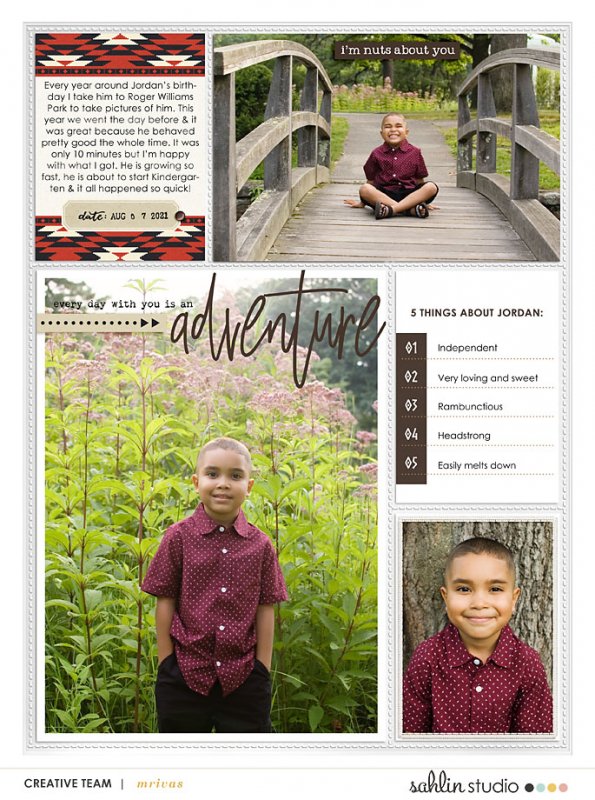 Every year around Jordan's birthday I take him to Roger Williams Park to take pictures of him. This year we went the day before & it was great because he behaved pretty good the whole time. It was only 10 minutes but I'm happy with what I got. He is growing so fast, he is about to start Kindergarten & it all happened so quick!

date: AUG 6 7 2021

i'm nuts about you

every day with you is an adventure

5 THINGS ABOUT JORDAN:

01 Independent
02 Very loving and sweet
03 Rambunctious
04 Headstrong
05 Easily melts down

CREATIVE TEAM | mrivas

sahlin studio